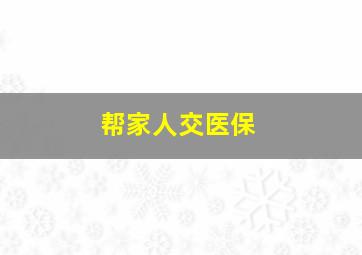 帮家人交医保